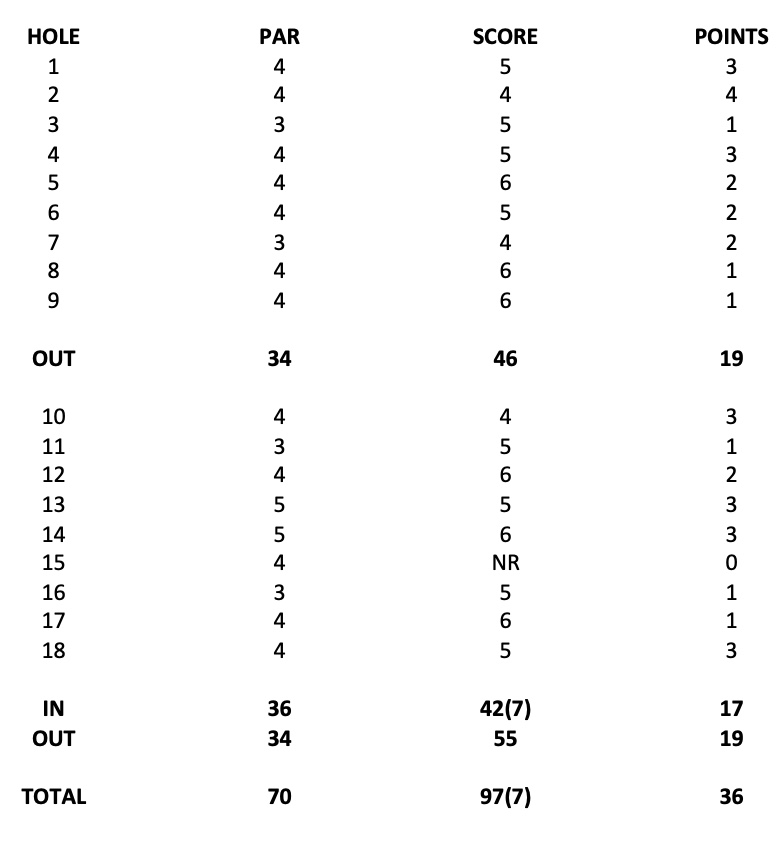 | HOLE | PAR | SCORE | POINTS |
|---|---|---|---|
| 1 | 4 | 5 | 3 |
| 2 | 4 | 4 | 4 |
| 3 | 3 | 5 | 1 |
| 4 | 4 | 5 | 3 |
| 5 | 4 | 6 | 2 |
| 6 | 4 | 5 | 2 |
| 7 | 3 | 4 | 2 |
| 8 | 4 | 6 | 1 |
| 9 | 4 | 6 | 1 |
| OUT | 34 | 46 | 19 |
| 10 | 4 | 4 | 3 |
| 11 | 3 | 5 | 1 |
| 12 | 4 | 6 | 2 |
| 13 | 5 | 5 | 3 |
| 14 | 5 | 6 | 3 |
| 15 | 4 | NR | 0 |
| 16 | 3 | 5 | 1 |
| 17 | 4 | 6 | 1 |
| 18 | 4 | 5 | 3 |
| IN | 36 | 42(7) | 17 |
| OUT | 34 | 55 | 19 |
| TOTAL | 70 | 97(7) | 36 |